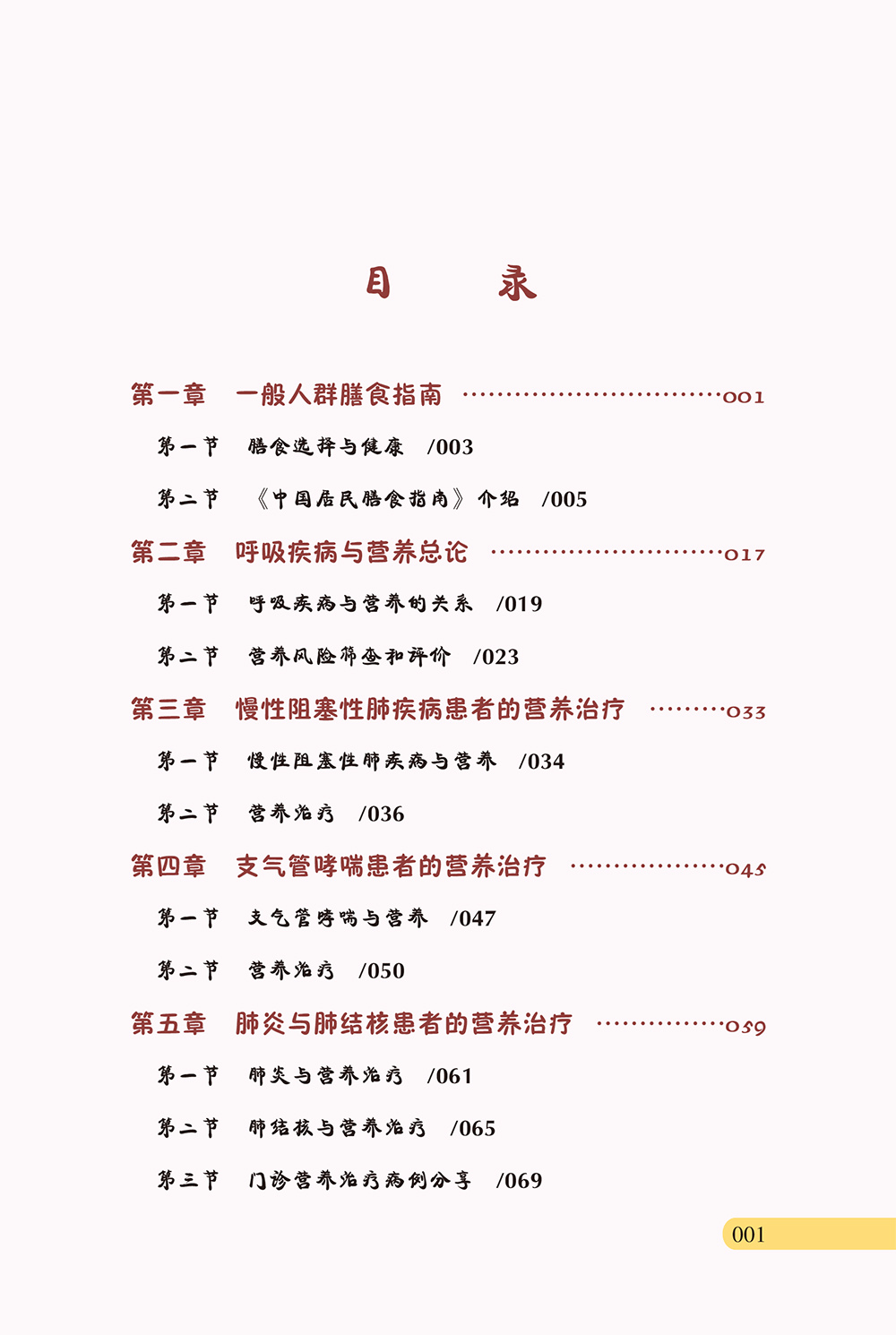 目　录

第一章　一般人群膳食指南 ……………………………001

第一节　膳食选择与健康　/003

第二节　《中国居民膳食指南》介绍　/005

第二章　呼吸疾病与营养总论 …………………………017

第一节　呼吸疾病与营养的关系　/019

第二节　营养风险筛查和评价　/023

第三章　慢性阻塞性肺疾病患者的营养治疗 ………033

第一节　慢性阻塞性肺疾病与营养　/034

第二节　营养治疗　/036

第四章　支气管哮喘患者的营养治疗 ………………045

第一节　支气管哮喘与营养　/047

第二节　营养治疗　/050

第五章　肺炎与肺结核患者的营养治疗 ……………059

第一节　肺炎与营养治疗　/061

第二节　肺结核与营养治疗　/065

第三节　门诊营养治疗病例分享　/069

001